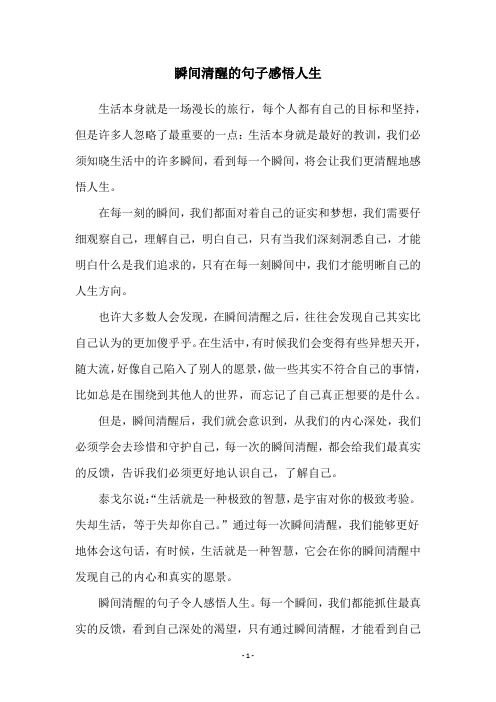 瞬间清醒的句子感悟人生

生活本身就是一场漫长的旅行，每个人都有自己的目标和坚持，但是许多人忽略了最重要的一点：生活本身就是最好的教训，我们必须知晓生活中的许多瞬间，看到每一个瞬间，将会让我们更清醒地感悟人生。

在每一刻的瞬间，我们都面对着自己的证实和梦想，我们需要仔细观察自己，理解自己，明白自己，只有当我们深刻洞悉自己，才能明白什么是我们追求的，只有在每一刻瞬间中，我们才能明晰自己的人生方向。

也许大多数人会发现，在瞬间清醒之后，往往会发现自己其实比自己认为的更加傻乎乎。在生活中，有时候我们会变得有些异想天开，随大流，好像自己陷入了别人的愿景，做一些其实不符合自己的事情，比如总是在围绕到其他人的世界，而忘记了自己真正想要的是什么。

但是，瞬间清醒后，我们就会意识到，从我们的内心深处，我们必须学会去珍惜和守护自己，每一次的瞬间清醒，都会给我们最真实的反馈，告诉我们必须更好地认识自己，了解自己。

泰戈尔说：“生活就是一种极致的智慧，是宇宙对你的极致考验。失却生活，等于失却你自己。”通过每一次瞬间清醒，我们能够更好地体会这句话，有时候，生活就是一种智慧，它会在你的瞬间清醒中发现自己的内心和真实的愿景。

瞬间清醒的句子令人感悟人生。每一个瞬间，我们都能抓住最真实的反馈，看到自己深处的渴望，只有通过瞬间清醒，才能看到自己

- 1 -